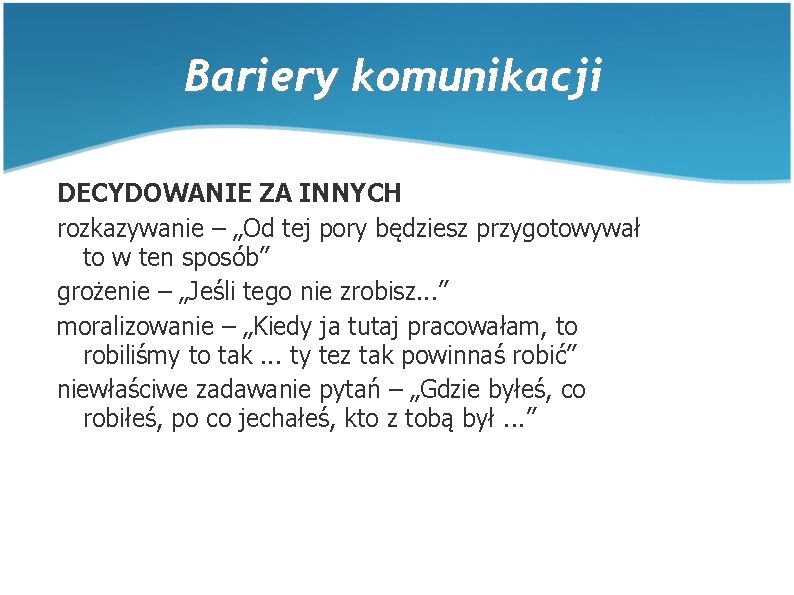 Bariery komunikacji

DECYDOWANIE ZA INNYCH

rozkazywanie – „Od tej pory będziesz przygotowywał to w ten sposób”

grożenie – „Jeśli tego nie zrobisz...”

moralizowanie – „Kiedy ja tutaj pracowałam, to robiliśmy to tak ... ty tez tak powinnaś robić”

niewłaściwe zadawanie pytań – „Gdzie byłeś, co robiłeś, po co jechałeś, kto z tobą był ...”